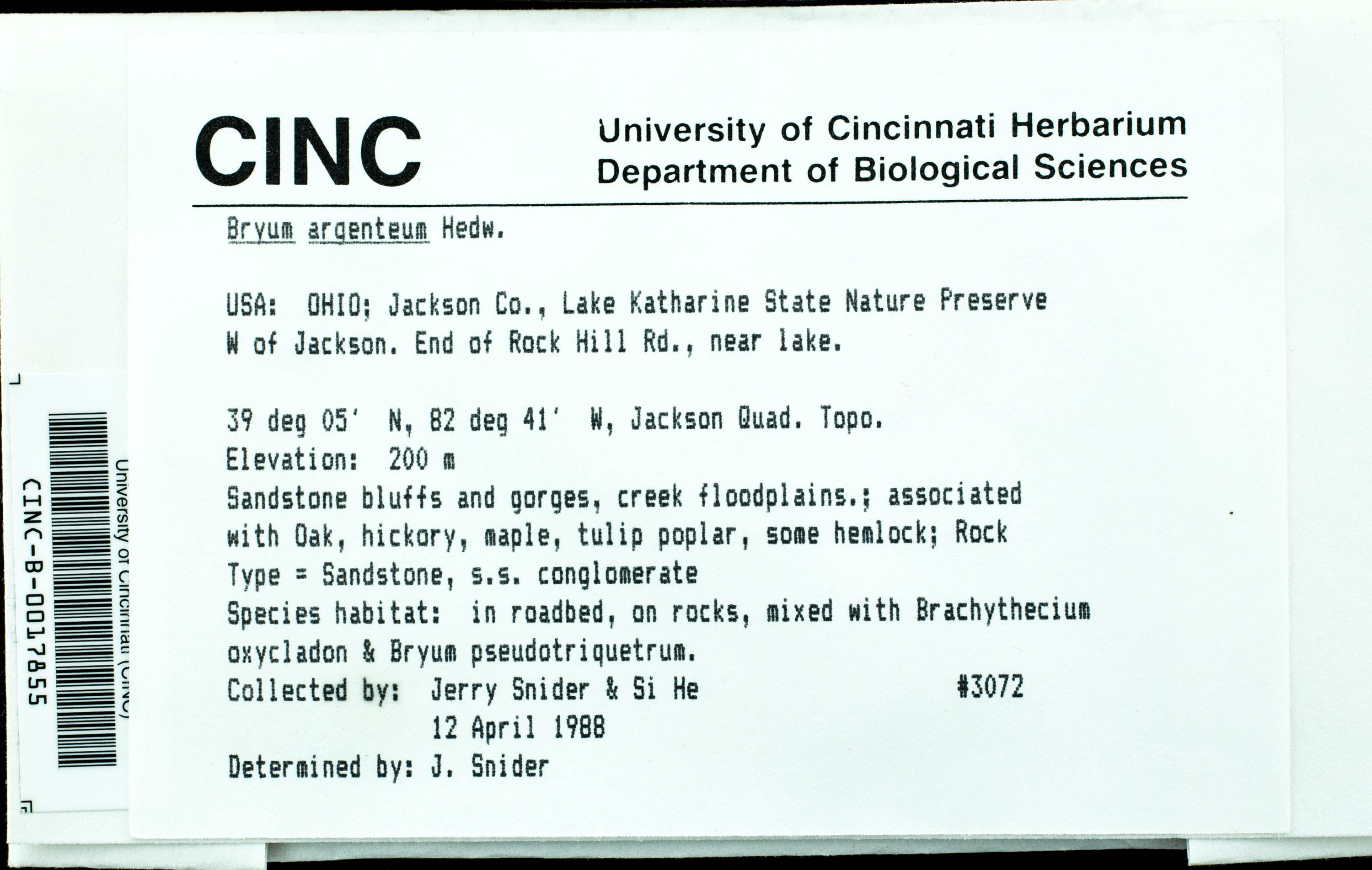 CINC University of Cincinnati Herbarium
Department of Biological Sciences

Bryum argenteum Hedw.

USA: OHIO; Jackson Co., Lake Katharine State Nature Preserve W of Jackson. End of Rock Hill Rd., near lake.

39 deg 05' N, 82 deg 41' W, Jackson Quad. Topo.
Elevation: 200 m
Sandstone bluffs and gorges, creek floodplains.; associated with Oak, hickory, maple, tulip poplar, some hemlock; Rock Type = Sandstone, s.s. conglomerate
Species habitat: in roadbed, on rocks, mixed with Brachythecium oxycladon & Bryum pseudotriquetrum.
Collected by: Jerry Snider & Si He #3072
12 April 1988
Determined by: J. Snider

University of Cincinnati (CINC)
CINC-B-0017855